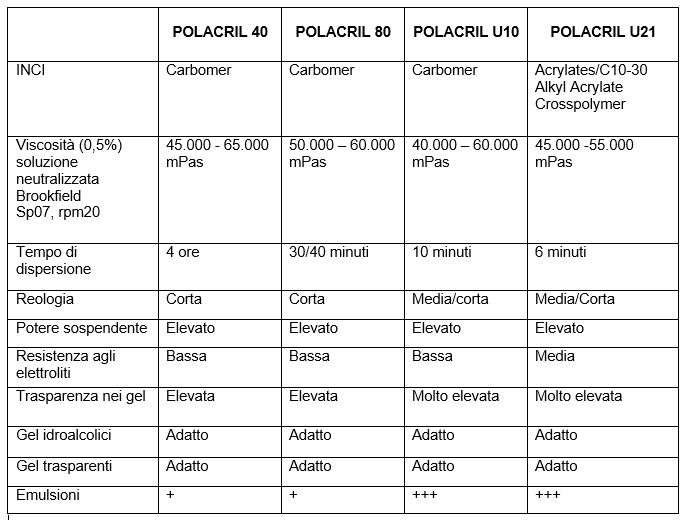 | | POLACRIL 40 | POLACRIL 80 | POLACRIL U10 | POLACRIL U21 |
|---|---|---|---|---|
| INCI | Carbomer | Carbomer | Carbomer | Acrylates/C10-30 Alkyl Acrylate Crosspolymer |
| Viscosità (0,5%) soluzione neutralizzata Brookfield Sp07, rpm20 | 45.000 - 65.000 mPas | 50.000 – 60.000 mPas | 40.000 – 60.000 mPas | 45.000 -55.000 mPas |
| Tempo di dispersione | 4 ore | 30/40 minuti | 10 minuti | 6 minuti |
| Reologia | Corta | Corta | Media/corta | Media/Corta |
| Potere sospendente | Elevato | Elevato | Elevato | Elevato |
| Resistenza agli elettroliti | Bassa | Bassa | Bassa | Media |
| Trasparenza nei gel | Elevata | Elevata | Molto elevata | Molto elevata |
| Gel idroalcolici | Adatto | Adatto | Adatto | Adatto |
| Gel trasparenti | Adatto | Adatto | Adatto | Adatto |
| Emulsioni | + | + | +++ | +++ |